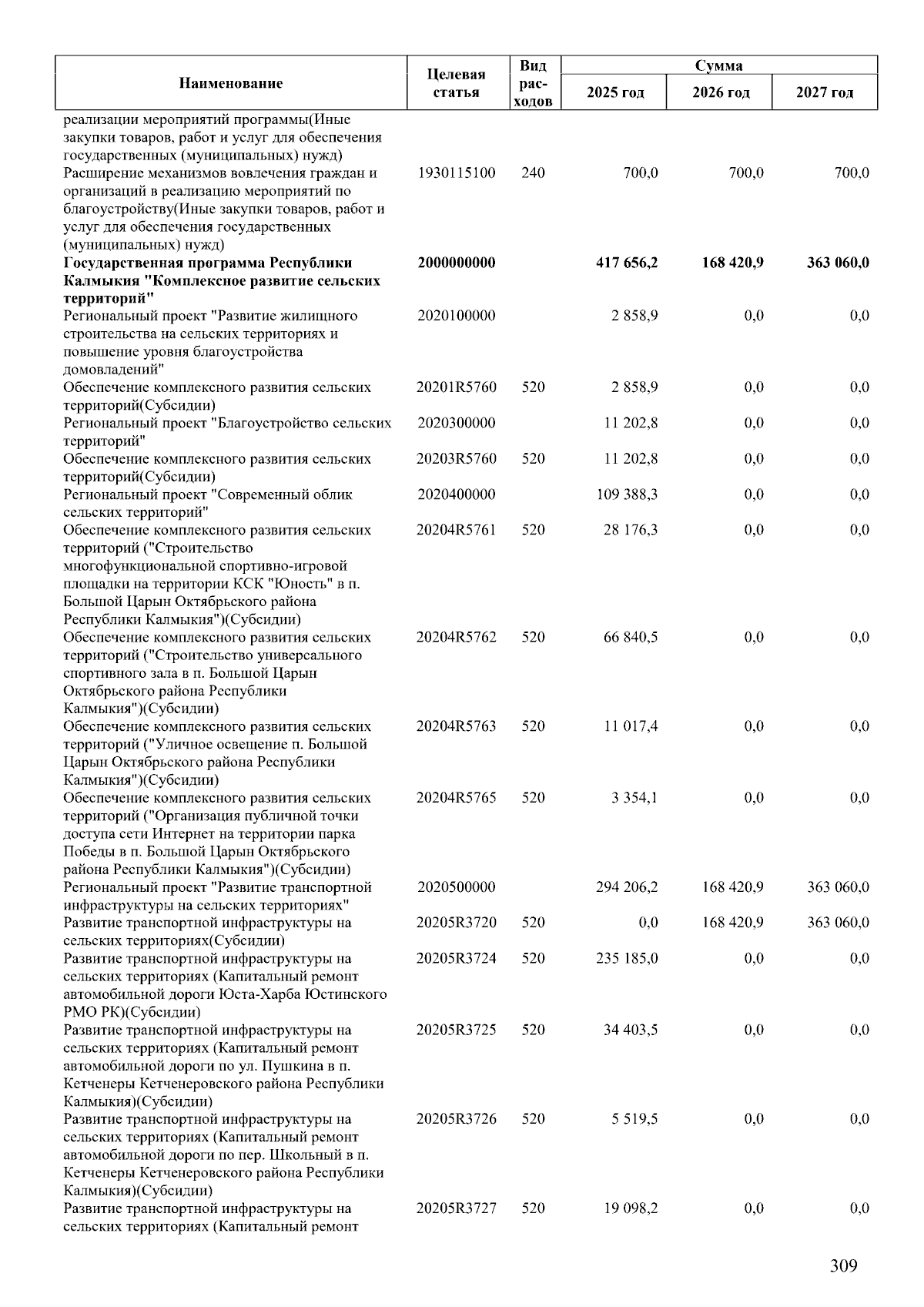 | Наименование | Целевая статья | Вид рас-ходов | Сумма 2025 год | Сумма 2026 год | Сумма 2027 год |
|---|---|---|---|---|---|
| реализации мероприятий программы(Иные закупки товаров, работ и услуг для обеспечения государственных (муниципальных) нужд) | | | | | |
| Расширение механизмов вовлечения граждан и организаций в реализацию мероприятий по благоустройству(Иные закупки товаров, работ и услуг для обеспечения государственных (муниципальных) нужд) | 1930115100 | 240 | 700,0 | 700,0 | 700,0 |
| **Государственная программа Республики Калмыкия "Комплексное развитие сельских территорий"** | **2000000000** | | **417 656,2** | **168 420,9** | **363 060,0** |
| Региональный проект "Развитие жилищного строительства на сельских территориях и повышение уровня благоустройства домовладений" | 2020100000 | | 2 858,9 | 0,0 | 0,0 |
| Обеспечение комплексного развития сельских территорий(Субсидии) | 20201R5760 | 520 | 2 858,9 | 0,0 | 0,0 |
| Региональный проект "Благоустройство сельских территорий" | 2020300000 | | 11 202,8 | 0,0 | 0,0 |
| Обеспечение комплексного развития сельских территорий(Субсидии) | 20203R5760 | 520 | 11 202,8 | 0,0 | 0,0 |
| Региональный проект "Современный облик сельских территорий" | 2020400000 | | 109 388,3 | 0,0 | 0,0 |
| Обеспечение комплексного развития сельских территорий ("Строительство многофункциональной спортивно-игровой площадки на территории КСК "Юность" в п. Большой Царын Октябрьского района Республики Калмыкия")(Субсидии) | 20204R5761 | 520 | 28 176,3 | 0,0 | 0,0 |
| Обеспечение комплексного развития сельских территорий ("Строительство универсального спортивного зала в п. Большой Царын Октябрьского района Республики Калмыкия")(Субсидии) | 20204R5762 | 520 | 66 840,5 | 0,0 | 0,0 |
| Обеспечение комплексного развития сельских территорий ("Уличное освещение п. Большой Царын Октябрьского района Республики Калмыкия")(Субсидии) | 20204R5763 | 520 | 11 017,4 | 0,0 | 0,0 |
| Обеспечение комплексного развития сельских территорий ("Организация публичной точки доступа сети Интернет на территории парка Победы в п. Большой Царын Октябрьского района Республики Калмыкия")(Субсидии) | 20204R5765 | 520 | 3 354,1 | 0,0 | 0,0 |
| Региональный проект "Развитие транспортной инфраструктуры на сельских территориях" | 2020500000 | | 294 206,2 | 168 420,9 | 363 060,0 |
| Развитие транспортной инфраструктуры на сельских территориях(Субсидии) | 20205R3720 | 520 | 0,0 | 168 420,9 | 363 060,0 |
| Развитие транспортной инфраструктуры на сельских территориях (Капитальный ремонт автомобильной дороги Юста-Харба Юстинского РМО РК)(Субсидии) | 20205R3724 | 520 | 235 185,0 | 0,0 | 0,0 |
| Развитие транспортной инфраструктуры на сельских территориях (Капитальный ремонт автомобильной дороги по ул. Пушкина в п. Кетченеры Кетченеровского района Республики Калмыкия)(Субсидии) | 20205R3725 | 520 | 34 403,5 | 0,0 | 0,0 |
| Развитие транспортной инфраструктуры на сельских территориях (Капитальный ремонт автомобильной дороги по пер. Школьный в п. Кетченеры Кетченеровского района Республики Калмыкия)(Субсидии) | 20205R3726 | 520 | 5 519,5 | 0,0 | 0,0 |
| Развитие транспортной инфраструктуры на сельских территориях (Капитальный ремонт | 20205R3727 | 520 | 19 098,2 | 0,0 | 0,0 |

309